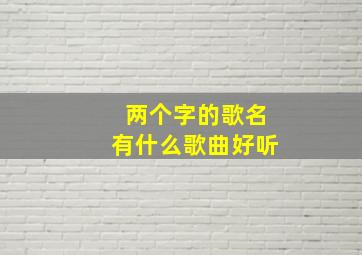 两个字的歌名
有什么歌曲好听